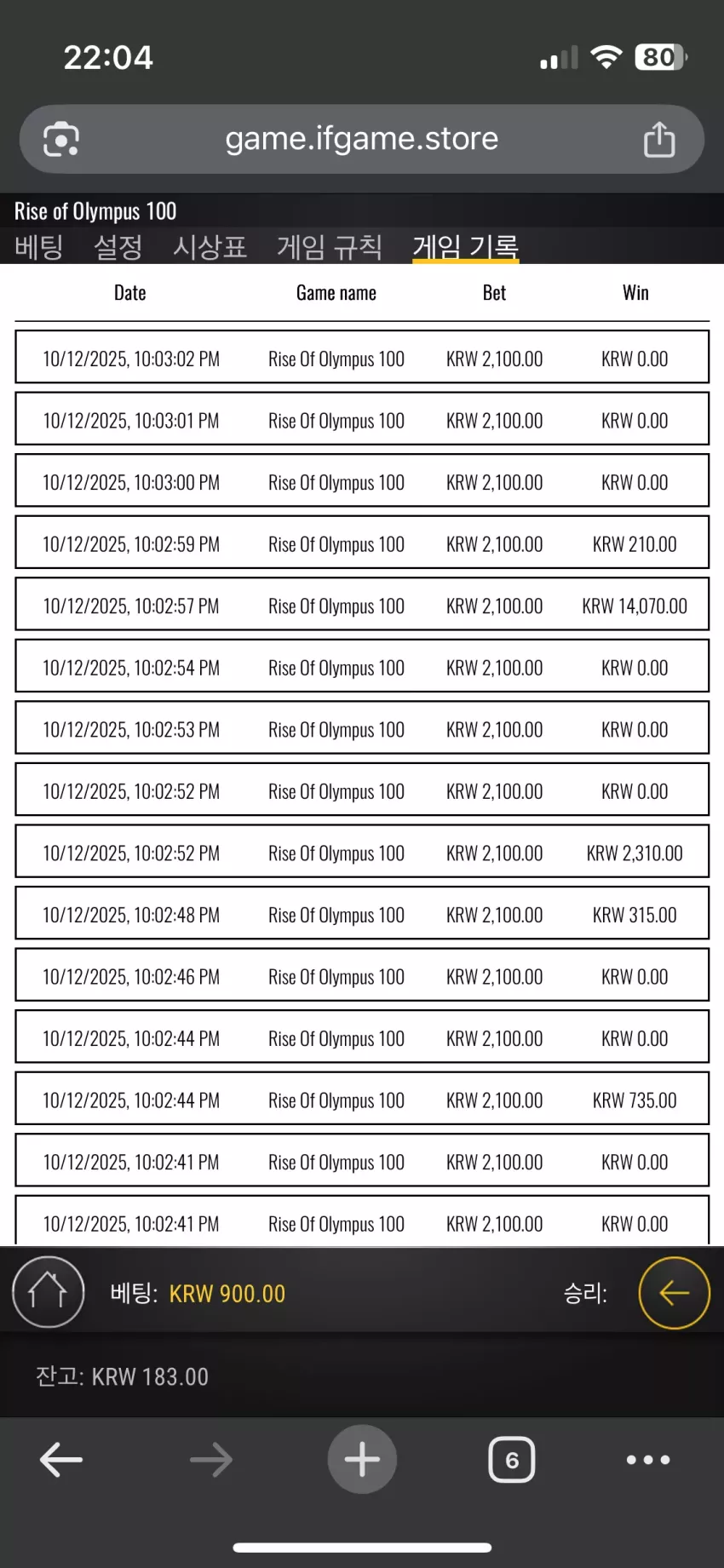 22:04

80

game.ifgame.store

Rise of Olympus 100

베팅 설정 시상표 게임 규칙 게임 기록

| Date | Game name | Bet | Win |
|---|---|---|---|
| 10/12/2025, 10:03:02 PM | Rise Of Olympus 100 | KRW 2,100.00 | KRW 0.00 |
| 10/12/2025, 10:03:01 PM | Rise Of Olympus 100 | KRW 2,100.00 | KRW 0.00 |
| 10/12/2025, 10:03:00 PM | Rise Of Olympus 100 | KRW 2,100.00 | KRW 0.00 |
| 10/12/2025, 10:02:59 PM | Rise Of Olympus 100 | KRW 2,100.00 | KRW 210.00 |
| 10/12/2025, 10:02:57 PM | Rise Of Olympus 100 | KRW 2,100.00 | KRW 14,070.00 |
| 10/12/2025, 10:02:54 PM | Rise Of Olympus 100 | KRW 2,100.00 | KRW 0.00 |
| 10/12/2025, 10:02:53 PM | Rise Of Olympus 100 | KRW 2,100.00 | KRW 0.00 |
| 10/12/2025, 10:02:52 PM | Rise Of Olympus 100 | KRW 2,100.00 | KRW 0.00 |
| 10/12/2025, 10:02:52 PM | Rise Of Olympus 100 | KRW 2,100.00 | KRW 2,310.00 |
| 10/12/2025, 10:02:48 PM | Rise Of Olympus 100 | KRW 2,100.00 | KRW 315.00 |
| 10/12/2025, 10:02:46 PM | Rise Of Olympus 100 | KRW 2,100.00 | KRW 0.00 |
| 10/12/2025, 10:02:44 PM | Rise Of Olympus 100 | KRW 2,100.00 | KRW 0.00 |
| 10/12/2025, 10:02:44 PM | Rise Of Olympus 100 | KRW 2,100.00 | KRW 735.00 |
| 10/12/2025, 10:02:41 PM | Rise Of Olympus 100 | KRW 2,100.00 | KRW 0.00 |
| 10/12/2025, 10:02:41 PM | Rise Of Olympus 100 | KRW 2,100.00 | KRW 0.00 |

베팅: KRW 900.00

승리:

잔고: KRW 183.00

6